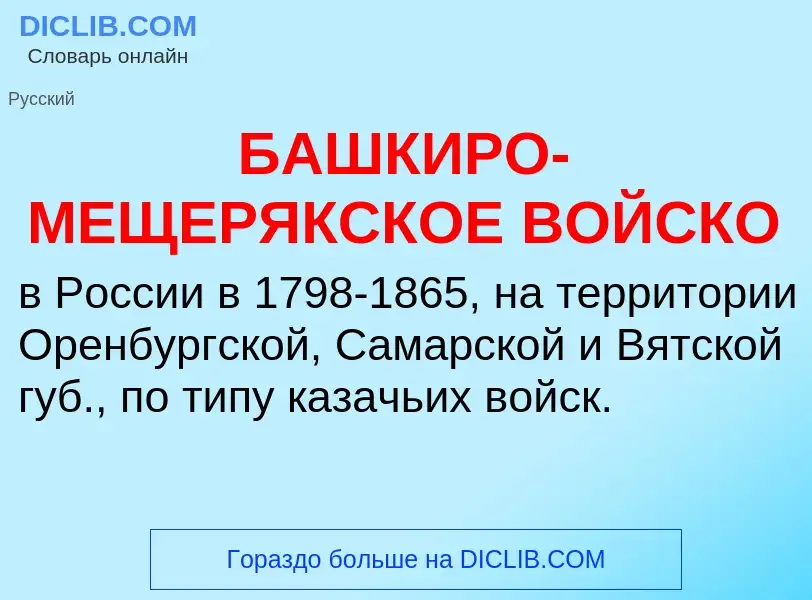 DICLIB.COM
Словарь онлайн

Русский

БАШКИРО-МЕЩЕРЯКСКОЕ ВОЙСКО

в России в 1798-1865, на территории Оренбургской, Самарской и Вятской губ., по типу казачьих войск.

Гораздо больше на DICLIB.COM